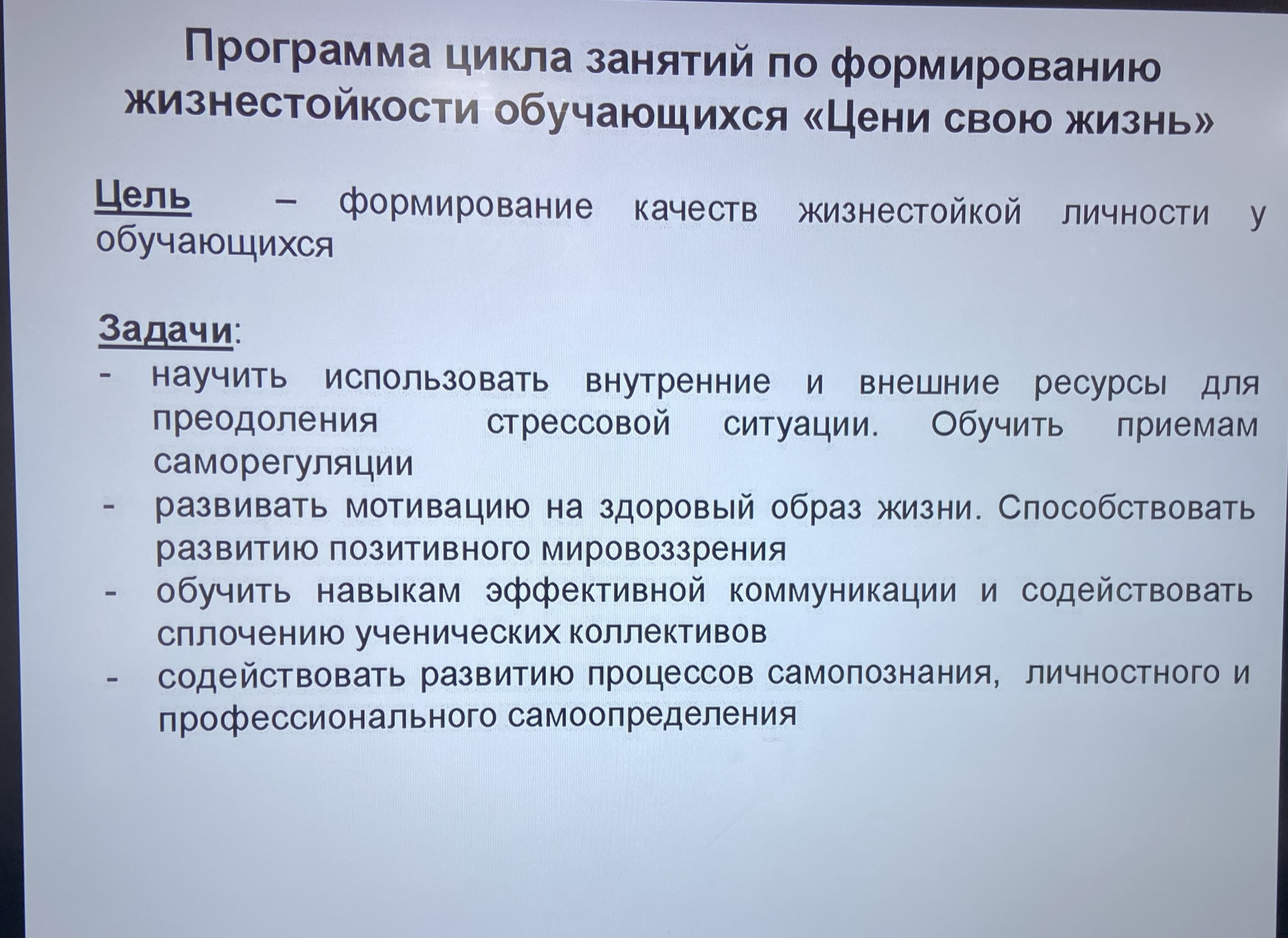 Программа цикла занятий по формированию жизнестойкости обучающихся «Цени свою жизнь»

Цель – формирование качеств жизнестойкой личности у обучающихся

Задачи:
- научить использовать внутренние и внешние ресурсы для преодоления стрессовой ситуации. Обучить приемам саморегуляции
- развивать мотивацию на здоровый образ жизни. Способствовать развитию позитивного мировоззрения
- обучить навыкам эффективной коммуникации и содействовать сплочению ученических коллективов
- содействовать развитию процессов самопознания, личностного и профессионального самоопределения